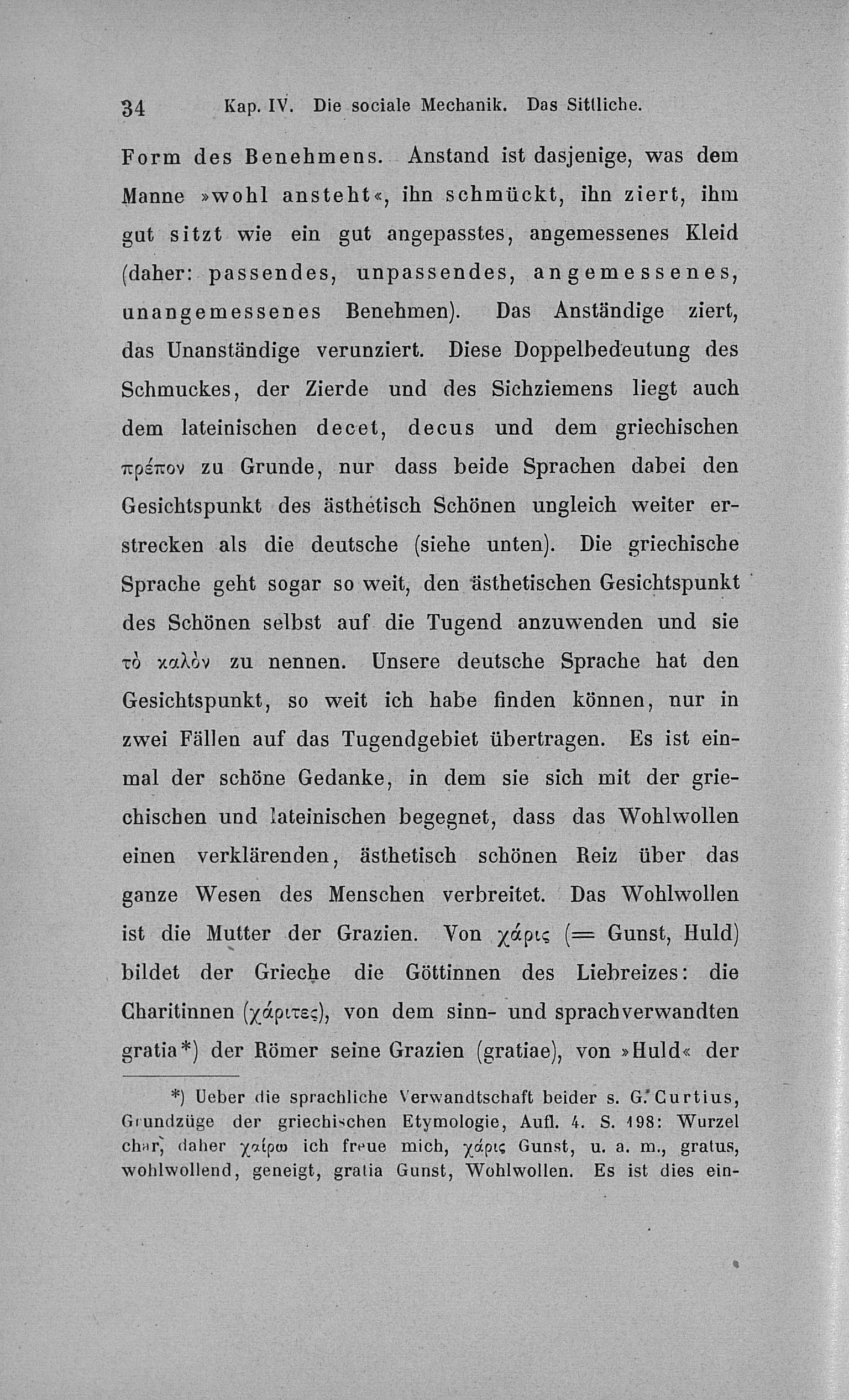 34 Kap. IV. Die sociale Mechanik. Das Sittliche.

Form des Benehmens. Anstand ist dasjenige, was dem Manne »wohl ansteht«, ihn schmückt, ihn ziert, ihm gut sitzt wie ein gut angepasstes, angemessenes Kleid (daher: passendes, unpassendes, angemessenes, unangemessenes Benehmen). Das Anständige ziert, das Unanständige verunziert. Diese Doppelbedeutung des Schmuckes, der Zierde und des Sichziemens liegt auch dem lateinischen decet, decus und dem griechischen πρέπον zu Grunde, nur dass beide Sprachen dabei den Gesichtspunkt des ästhetisch Schönen ungleich weiter erstrecken als die deutsche (siehe unten). Die griechische Sprache geht sogar so weit, den ästhetischen Gesichtspunkt des Schönen selbst auf die Tugend anzuwenden und sie τὸ καλὸν zu nennen. Unsere deutsche Sprache hat den Gesichtspunkt, so weit ich habe finden können, nur in zwei Fällen auf das Tugendgebiet übertragen. Es ist einmal der schöne Gedanke, in dem sie sich mit der griechischen und lateinischen begegnet, dass das Wohlwollen einen verklärenden, ästhetisch schönen Reiz über das ganze Wesen des Menschen verbreitet. Das Wohlwollen ist die Mutter der Grazien. Von χάρις (= Gunst, Huld) bildet der Grieche die Göttinnen des Liebreizes: die Charitinnen (χάριτες), von dem sinn- und sprachverwandten gratia*) der Römer seine Grazien (gratiae), von »Huld« der

*) Ueber die sprachliche Verwandtschaft beider s. G. Curtius, Grundzüge der griechischen Etymologie, Aufl. 4. S. 198: Wurzel char, daher χαίρω ich freue mich, χάρις Gunst, u. a. m., gratus, wohlwollend, geneigt, gratia Gunst, Wohlwollen. Es ist dies ein-